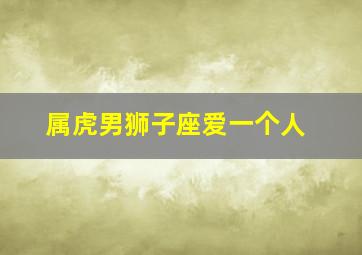 属虎男狮子座爱一个人